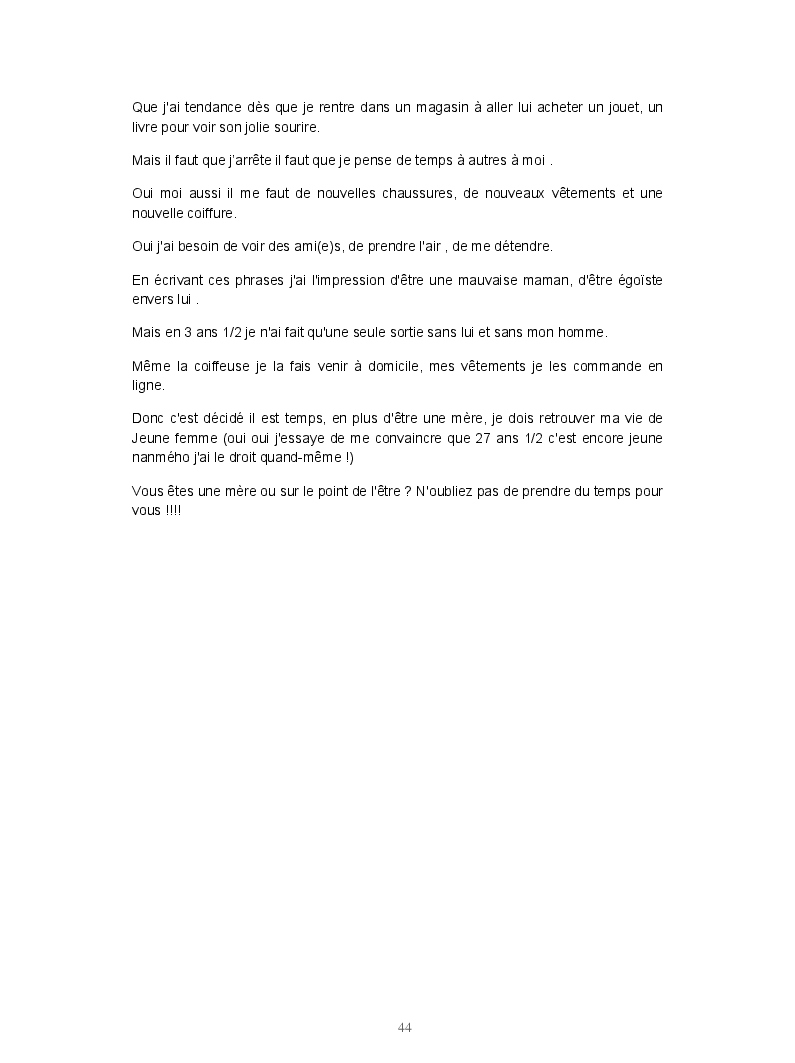 Que j'ai tendance dès que je rentre dans un magasin à aller lui acheter un jouet, un livre pour voir son jolie sourire.

Mais il faut que j'arrête il faut que je pense de temps à autres à moi .

Oui moi aussi il me faut de nouvelles chaussures, de nouveaux vêtements et une nouvelle coiffure.

Oui j'ai besoin de voir des ami(e)s, de prendre l'air , de me détendre.

En écrivant ces phrases j'ai l'impression d'être une mauvaise maman, d'être égoïste envers lui .

Mais en 3 ans 1/2 je n'ai fait qu'une seule sortie sans lui et sans mon homme.

Même la coiffeuse je la fais venir à domicile, mes vêtements je les commande en ligne.

Donc c'est décidé il est temps, en plus d'être une mère, je dois retrouver ma vie de Jeune femme (oui oui j'essaye de me convaincre que 27 ans 1/2 c'est encore jeune nanmého j'ai le droit quand-même !)

Vous êtes une mère ou sur le point de l'être ? N'oubliez pas de prendre du temps pour vous !!!!

44